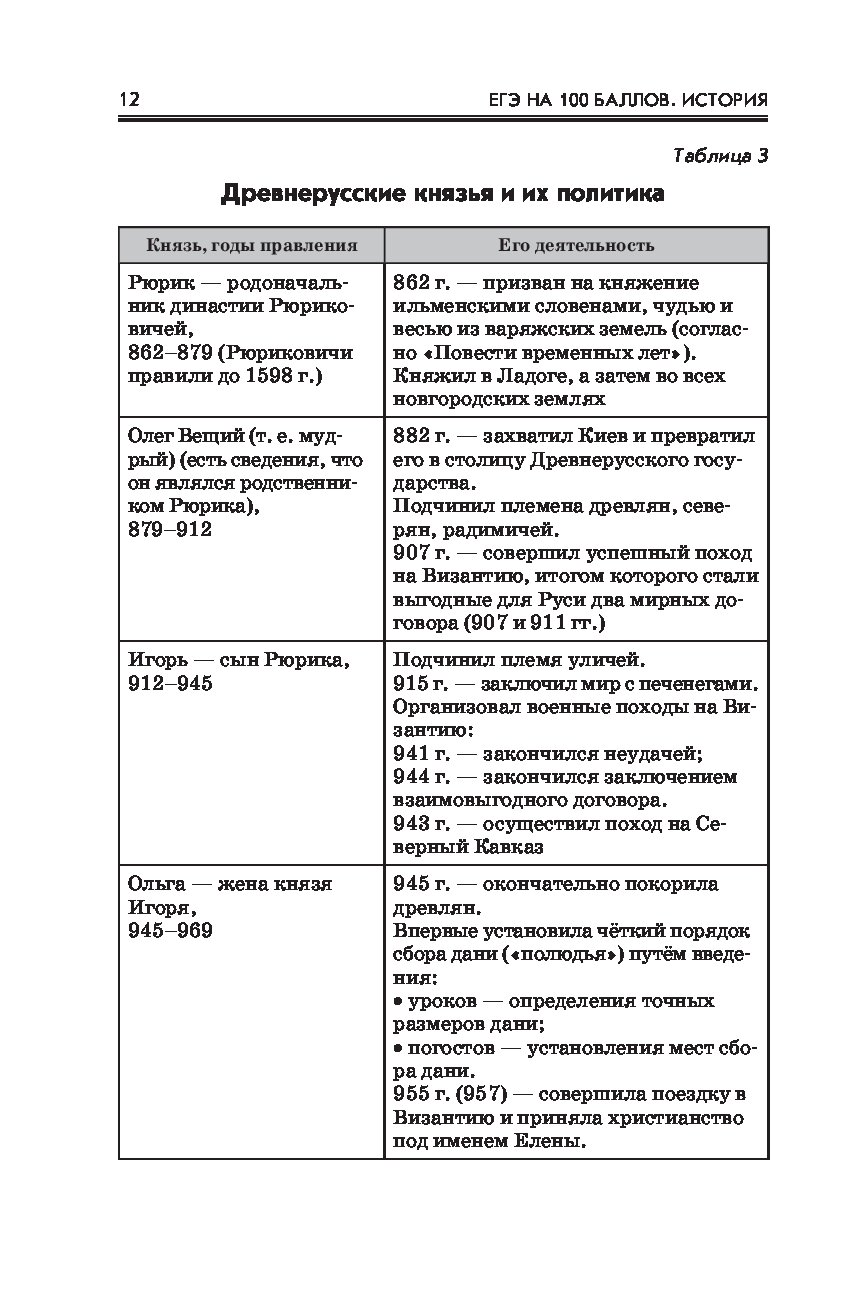 12 ЕГЭ НА 100 БАЛЛОВ. ИСТОРИЯ

Таблица 3

Древнерусские князья и их политика

| Князь, годы правления | Его деятельность |
|---|---|
| Рюрик — родоначальник династии Рюриковичей, 862–879 (Рюриковичи правили до 1598 г.) | 862 г. — призван на княжение ильменскими словенами, чудью и весью из варяжских земель (согласно «Повести временных лет»). Княжил в Ладоге, а затем во всех новгородских землях |
| Олег Вещий (т. е. мудрый) (есть сведения, что он являлся родственником Рюрика), 879–912 | 882 г. — захватил Киев и превратил его в столицу Древнерусского государства. Подчинил племена древлян, северян, радимичей. 907 г. — совершил успешный поход на Византию, итогом которого стали выгодные для Руси два мирных договора (907 и 911 гг.) |
| Игорь — сын Рюрика, 912–945 | Подчинил племя уличей. 915 г. — заключил мир с печенегами. Организовал военные походы на Византию: 941 г. — закончился неудачей; 944 г. — закончился заключением взаимовыгодного договора. 943 г. — осуществил поход на Северный Кавказ |
| Ольга — жена князя Игоря, 945–969 | 945 г. — окончательно покорила древлян. Впервые установила чёткий порядок сбора дани («полюдья») путём введения: • уроков — определения точных размеров дани; • погостов — установления мест сбора дани. 955 г. (957) — совершила поездку в Византию и приняла христианство под именем Елены. |